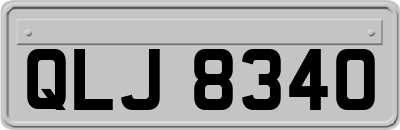 QLJ 8340